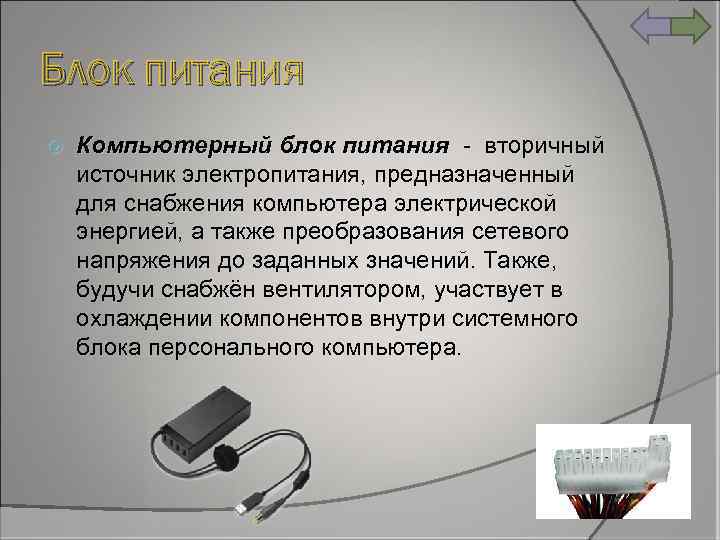 Блок питания

Компьютерный блок питания - вторичный источник электропитания, предназначенный для снабжения компьютера электрической энергией, а также преобразования сетевого напряжения до заданных значений. Также, будучи снабжён вентилятором, участвует в охлаждении компонентов внутри системного блока персонального компьютера.